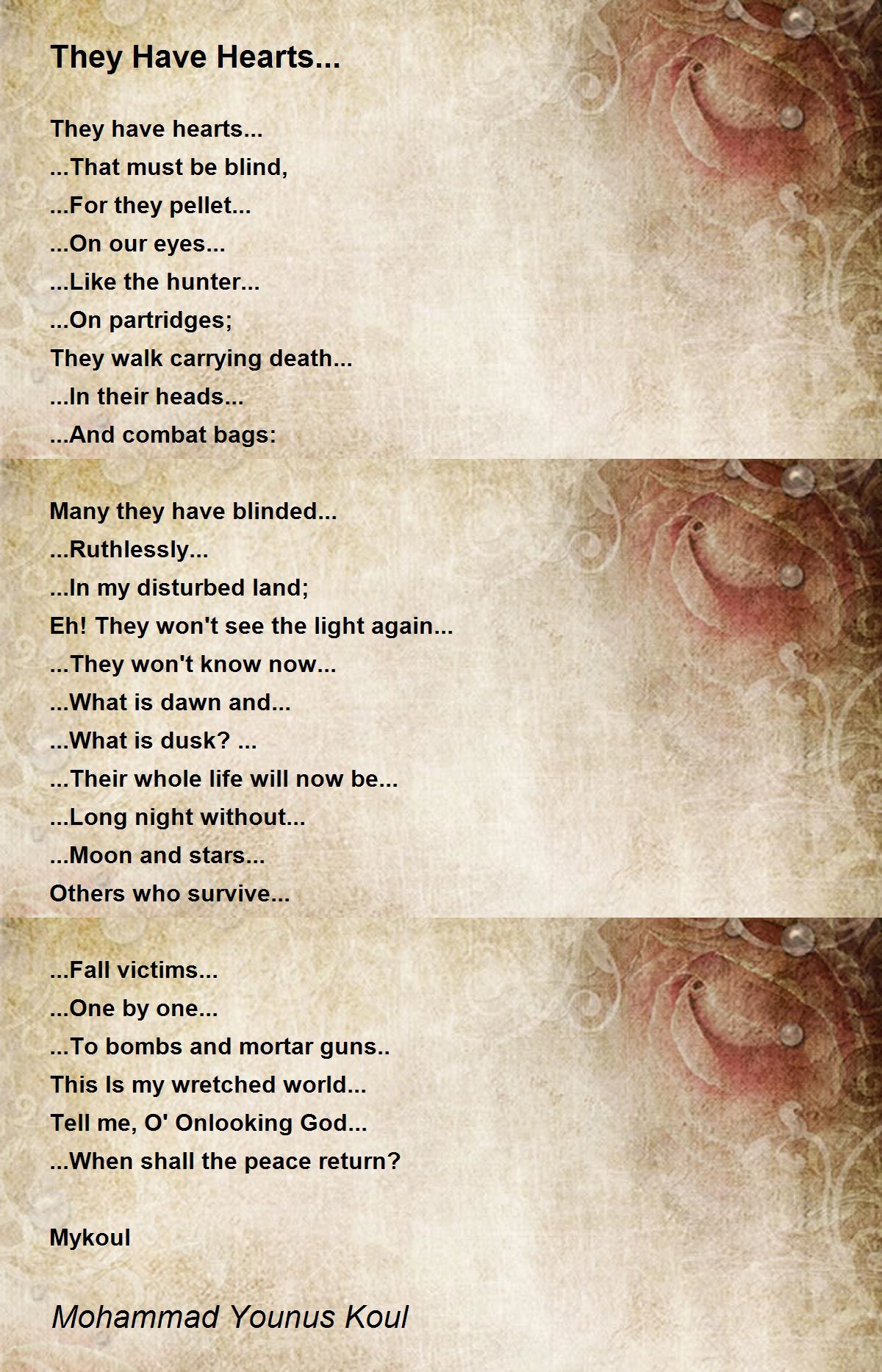 They Have Hearts...

They have hearts...
...That must be blind,
...For they pellet...
...On our eyes...
...Like the hunter...
...On partridges;
They walk carrying death...
...In their heads...
...And combat bags:

Many they have blinded...
...Ruthlessly...
...In my disturbed land;
Eh! They won't see the light again...
...They won't know now...
...What is dawn and...
...What is dusk? ...
...Their whole life will now be...
...Long night without...
...Moon and stars...
Others who survive...

...Fall victims...
...One by one...
...To bombs and mortar guns..
This Is my wretched world...
Tell me, O' Onlooking God...
...When shall the peace return?

Mykoul

Mohammad Younus Koul